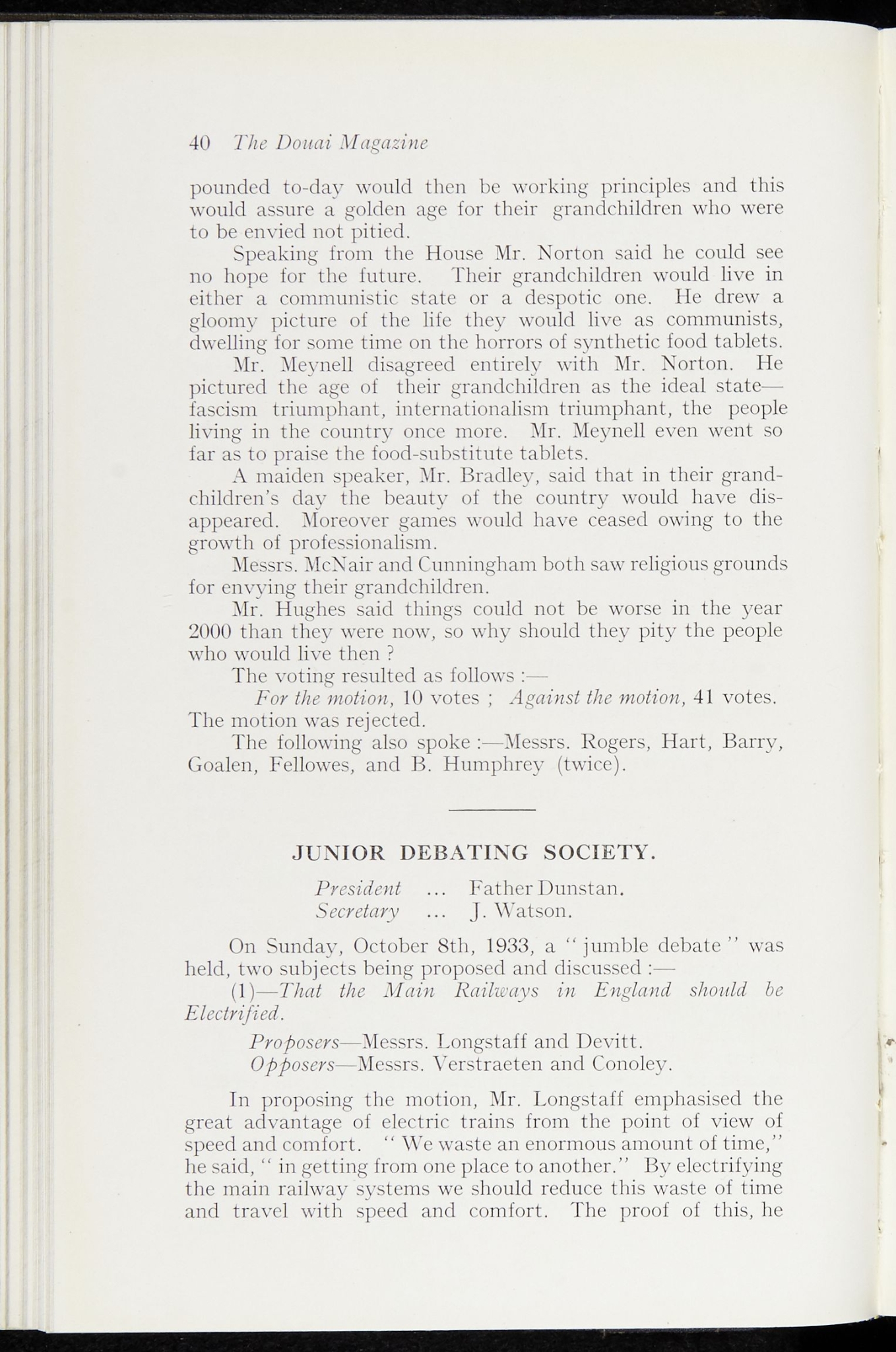 40 The Douai Magazine

pounded to-day would then be working principles and this would assure a golden age for their grandchildren who were to be envied not pitied.

Speaking from the House Mr. Norton said he could see no hope for the future. Their grandchildren would live in either a communistic state or a despotic one. He drew a gloomy picture of the life they would live as communists, dwelling for some time on the horrors of synthetic food tablets.

Mr. Meynell disagreed entirely with Mr. Norton. He pictured the age of their grandchildren as the ideal state—fascism triumphant, internationalism triumphant, the people living in the country once more. Mr. Meynell even went so far as to praise the food-substitute tablets.

A maiden speaker, Mr. Bradley, said that in their grandchildren's day the beauty of the country would have disappeared. Moreover games would have ceased owing to the growth of professionalism.

Messrs. McNair and Cunningham both saw religious grounds for envying their grandchildren.

Mr. Hughes said things could not be worse in the year 2000 than they were now, so why should they pity the people who would live then ?

The voting resulted as follows :—

For the motion, 10 votes ; Against the motion, 41 votes. The motion was rejected.

The following also spoke :—Messrs. Rogers, Hart, Barry, Goalen, Fellowes, and B. Humphrey (twice).

JUNIOR DEBATING SOCIETY.

President ... Father Dunstan.
Secretary ... J. Watson.

On Sunday, October 8th, 1933, a "jumble debate" was held, two subjects being proposed and discussed :—

(1)—That the Main Railways in England should be Electrified.

Proposers—Messrs. Longstaff and Devitt.
Opposers—Messrs. Verstraeten and Conoley.

In proposing the motion, Mr. Longstaff emphasised the great advantage of electric trains from the point of view of speed and comfort. "We waste an enormous amount of time," he said, "in getting from one place to another." By electrifying the main railway systems we should reduce this waste of time and travel with speed and comfort. The proof of this, he